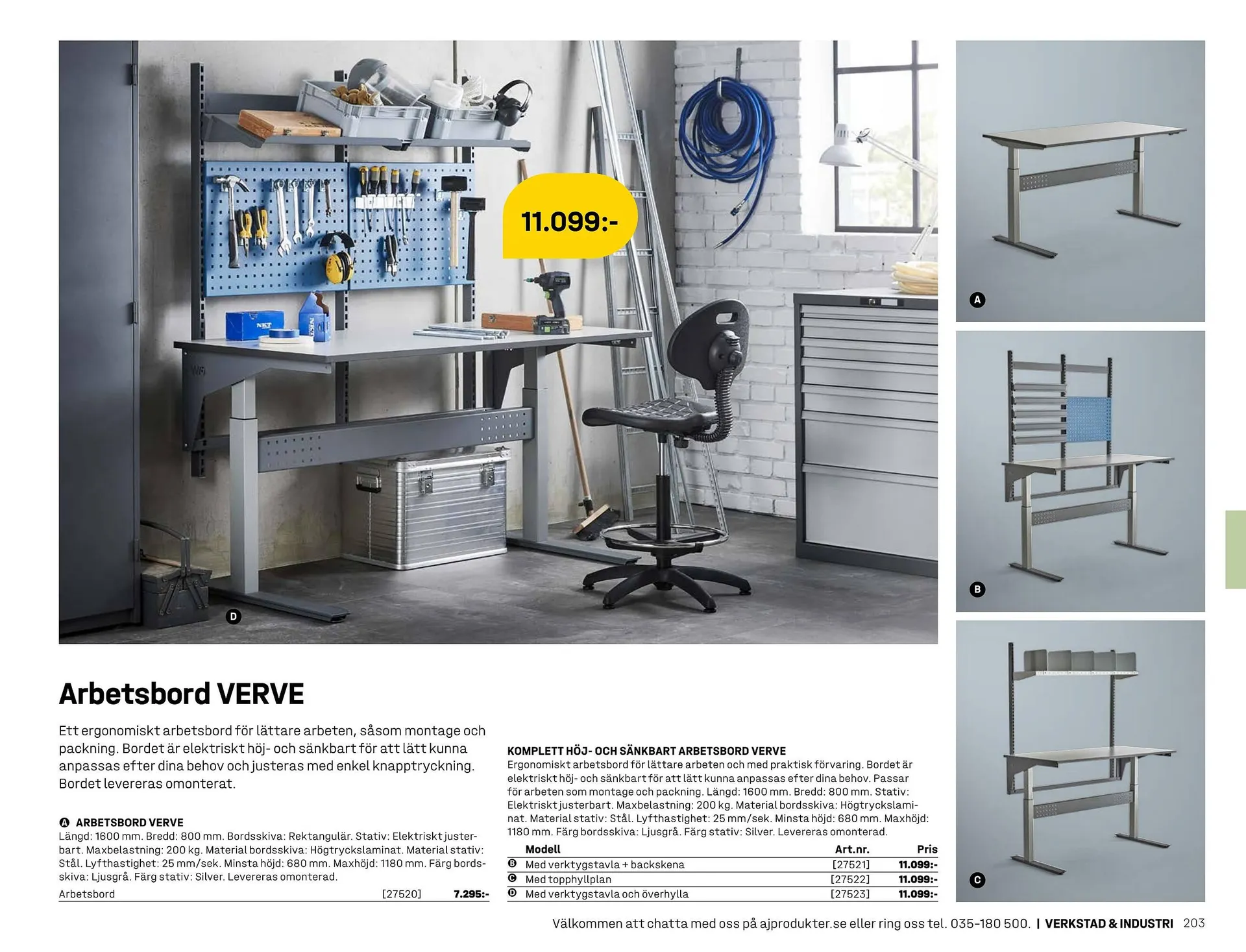 11.099:-

D

A

B

C

Arbetsbord VERVE

Ett ergonomiskt arbetsbord för lättare arbeten, såsom montage och packning. Bordet är elektriskt höj- och sänkbart för att lätt kunna anpassas efter dina behov och justeras med enkel knapptryckning. Bordet levereras omonterat.

A ARBETSBORD VERVE
Längd: 1600 mm. Bredd: 800 mm. Bordsskiva: Rektangulär. Stativ: Elektriskt justerbart. Maxbelastning: 200 kg. Material bordsskiva: Högtryckslaminat. Material stativ: Stål. Lyfthastighet: 25 mm/sek. Minsta höjd: 680 mm. Maxhöjd: 1180 mm. Färg bordsskiva: Ljusgrå. Färg stativ: Silver. Levereras omonterad.

| Arbetsbord | [27520] | 7.295:- |
|---|---|---|

KOMPLETT HÖJ- OCH SÄNKBART ARBETSBORD VERVE
Ergonomiskt arbetsbord för lättare arbeten och med praktisk förvaring. Bordet är elektriskt höj- och sänkbart för att lätt kunna anpassas efter dina behov. Passar för arbeten som montage och packning. Längd: 1600 mm. Bredd: 800 mm. Stativ: Elektriskt justerbart. Maxbelastning: 200 kg. Material bordsskiva: Högtryckslaminat. Material stativ: Stål. Lyfthastighet: 25 mm/sek. Minsta höjd: 680 mm. Maxhöjd: 1180 mm. Färg bordsskiva: Ljusgrå. Färg stativ: Silver. Levereras omonterad.

| | Modell | Art.nr. | Pris |
|---|---|---|---|
| B | Med verktygstavla + backskena | [27521] | 11.099:- |
| C | Med topphyllplan | [27522] | 11.099:- |
| D | Med verktygstavla och överhylla | [27523] | 11.099:- |

Välkommen att chatta med oss på ajprodukter.se eller ring oss tel. 035-180 500. | VERKSTAD & INDUSTRI 203